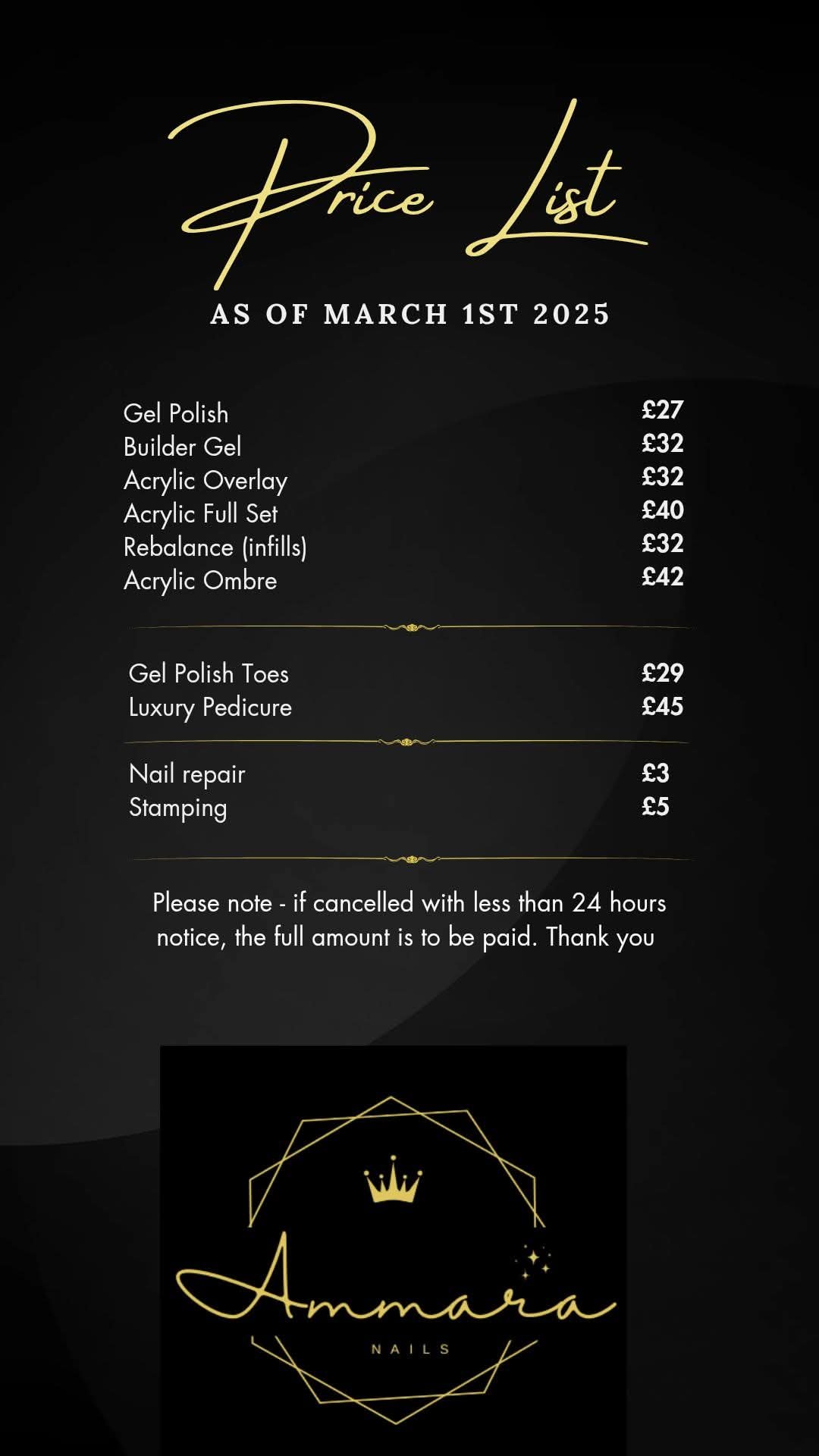 Price List

AS OF MARCH 1ST 2025

Gel Polish £27
Builder Gel £32
Acrylic Overlay £32
Acrylic Full Set £40
Rebalance (infills) £32
Acrylic Ombre £42

Gel Polish Toes £29
Luxury Pedicure £45

Nail repair £3
Stamping £5

Please note - if cancelled with less than 24 hours notice, the full amount is to be paid. Thank you

Ammara
NAILS